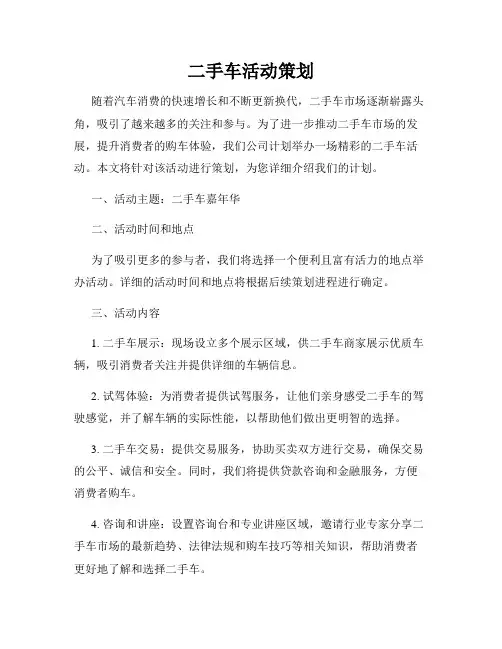 二手车活动策划

随着汽车消费的快速增长和不断更新换代，二手车市场逐渐崭露头角，吸引了越来越多的关注和参与。为了进一步推动二手车市场的发展，提升消费者的购车体验，我们公司计划举办一场精彩的二手车活动。本文将针对该活动进行策划，为您详细介绍我们的计划。

一、活动主题：二手车嘉年华

二、活动时间和地点

为了吸引更多的参与者，我们将选择一个便利且富有活力的地点举办活动。详细的活动时间和地点将根据后续策划进程进行确定。

三、活动内容

1. 二手车展示：现场设立多个展示区域，供二手车商家展示优质车辆，吸引消费者关注并提供详细的车辆信息。

2. 试驾体验：为消费者提供试驾服务，让他们亲身感受二手车的驾驶感觉，并了解车辆的实际性能，以帮助他们做出更明智的选择。

3. 二手车交易：提供交易服务，协助买卖双方进行交易，确保交易的公平、诚信和安全。同时，我们将提供贷款咨询和金融服务，方便消费者购车。

4. 咨询和讲座：设置咨询台和专业讲座区域，邀请行业专家分享二手车市场的最新趋势、法律法规和购车技巧等相关知识，帮助消费者更好地了解和选择二手车。